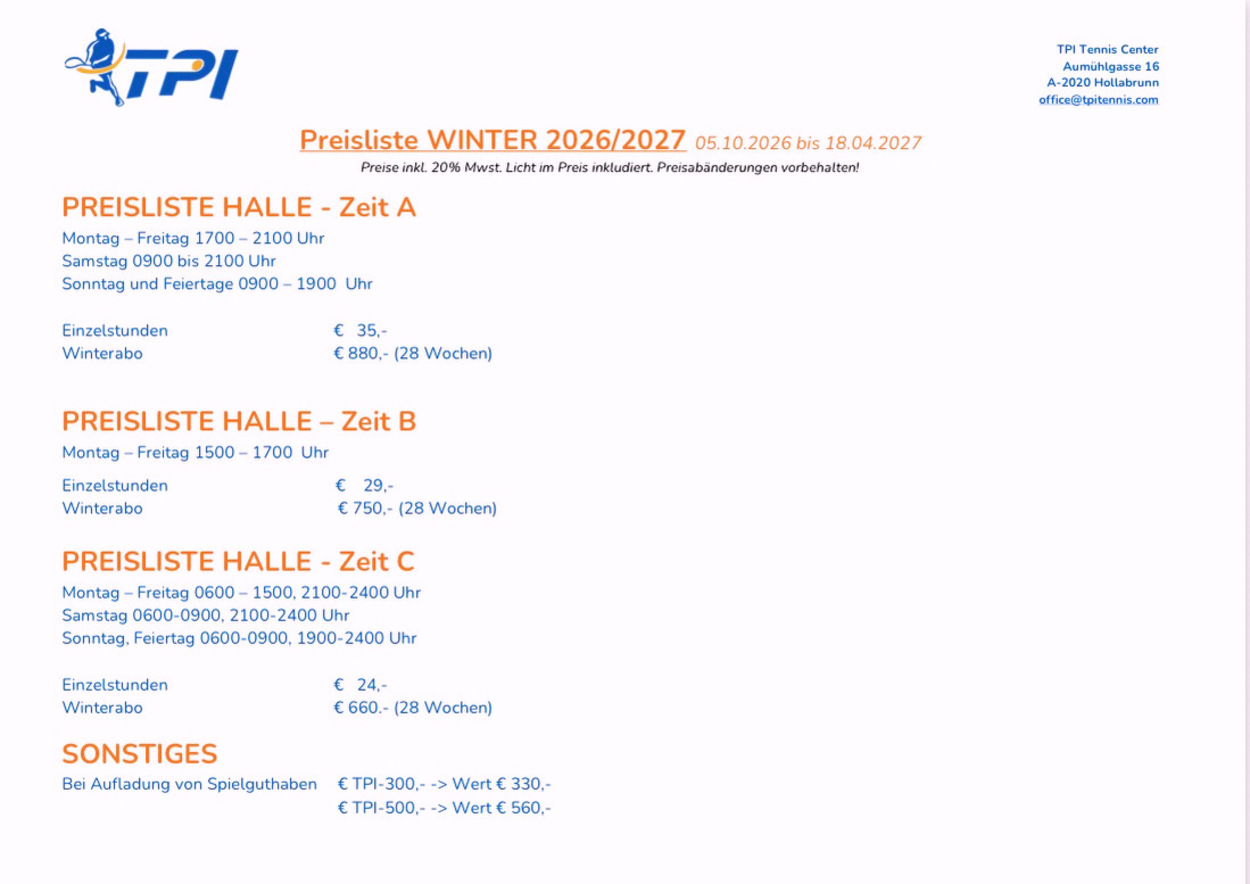 TPI

TPI Tennis Center
Aumühlgasse 16
A-2020 Hollabrunn
office@tpitennis.com

Preisliste WINTER 2026/2027 05.10.2026 bis 18.04.2027
Preise inkl. 20% Mwst. Licht im Preis inkludiert. Preisabänderungen vorbehalten!

PREISLISTE HALLE - Zeit A
Montag – Freitag 1700 – 2100 Uhr
Samstag 0900 bis 2100 Uhr
Sonntag und Feiertage 0900 – 1900 Uhr

Einzelstunden € 35,-
Winterabo € 880,- (28 Wochen)

PREISLISTE HALLE – Zeit B
Montag – Freitag 1500 – 1700 Uhr

Einzelstunden € 29,-
Winterabo € 750,- (28 Wochen)

PREISLISTE HALLE - Zeit C
Montag – Freitag 0600 – 1500, 2100-2400 Uhr
Samstag 0600-0900, 2100-2400 Uhr
Sonntag, Feiertag 0600-0900, 1900-2400 Uhr

Einzelstunden € 24,-
Winterabo € 660.- (28 Wochen)

SONSTIGES
Bei Aufladung von Spielguthaben € TPI-300,- -> Wert € 330,-
€ TPI-500,- -> Wert € 560,-